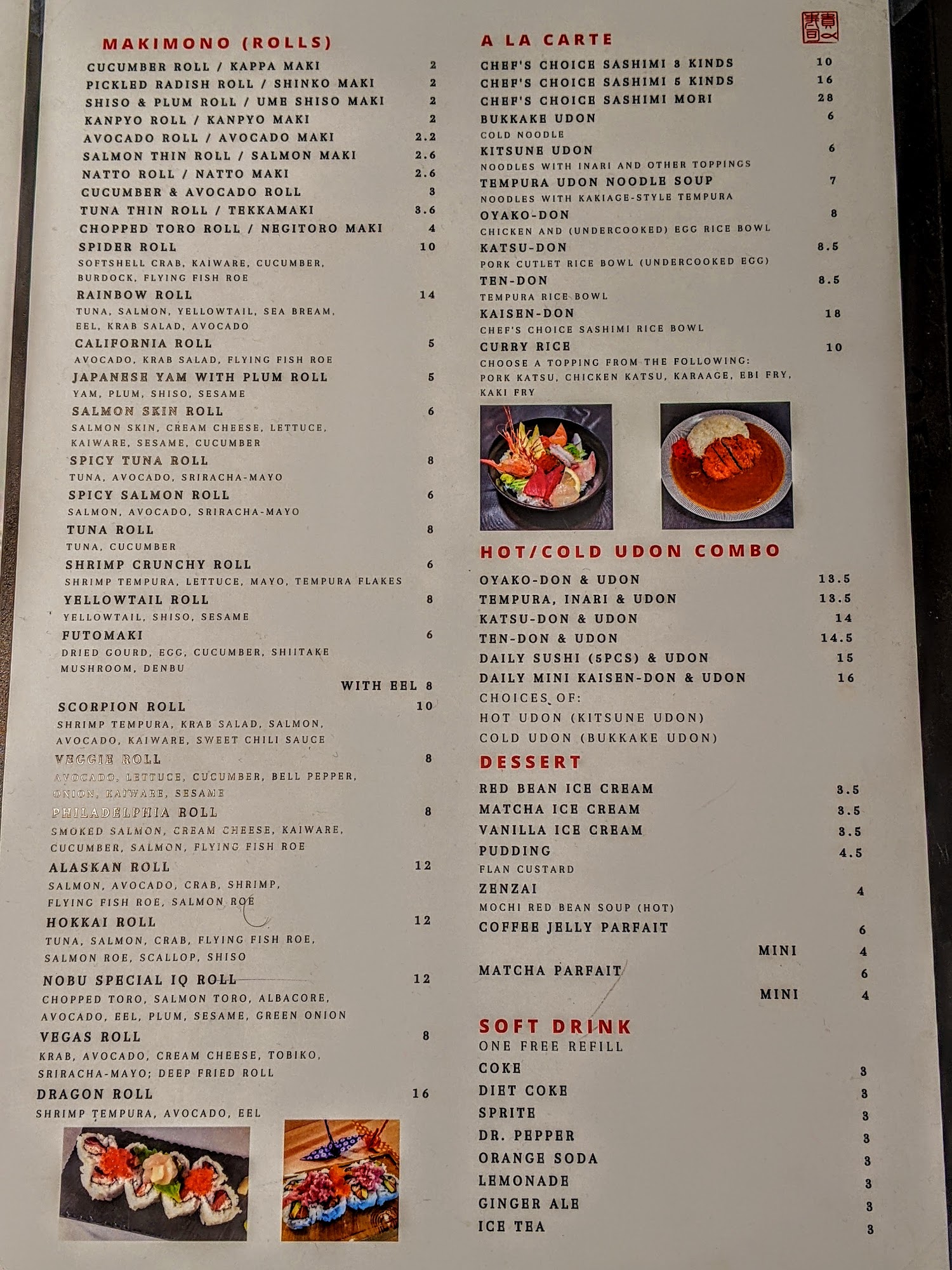 MAKIMONO (ROLLS)

CUCUMBER ROLL / KAPPA MAKI 2
PICKLED RADISH ROLL / SHINKO MAKI 2
SHISO & PLUM ROLL / UME SHISO MAKI 2
KANPYO ROLL / KANPYO MAKI 2
AVOCADO ROLL / AVOCADO MAKI 2.2
SALMON THIN ROLL / SALMON MAKI 2.6
NATTO ROLL / NATTO MAKI 2.6
CUCUMBER & AVOCADO ROLL 3
TUNA THIN ROLL / TEKKAMAKI 3.6
CHOPPED TORO ROLL / NEGITORO MAKI 4
SPIDER ROLL 10
SOFTSHELL CRAB, KAIWARE, CUCUMBER, BURDOCK, FLYING FISH ROE
RAINBOW ROLL 14
TUNA, SALMON, YELLOWTAIL, SEA BREAM, EEL, KRAB SALAD, AVOCADO
CALIFORNIA ROLL 5
AVOCADO, KRAB SALAD, FLYING FISH ROE
JAPANESE YAM WITH PLUM ROLL 5
YAM, PLUM, SHISO, SESAME
SALMON SKIN ROLL 6
SALMON SKIN, CREAM CHEESE, LETTUCE, KAIWARE, SESAME, CUCUMBER
SPICY TUNA ROLL 8
TUNA, AVOCADO, SRIRACHA-MAYO
SPICY SALMON ROLL 6
SALMON, AVOCADO, SRIRACHA-MAYO
TUNA ROLL 8
TUNA, CUCUMBER
SHRIMP CRUNCHY ROLL 6
SHRIMP TEMPURA, LETTUCE, MAYO, TEMPURA FLAKES
YELLOWTAIL ROLL 8
YELLOWTAIL, SHISO, SESAME
FUTOMAKI 6
DRIED GOURD, EGG, CUCUMBER, SHIITAKE MUSHROOM, DENBU
WITH EEL 8
SCORPION ROLL 10
SHRIMP TEMPURA, KRAB SALAD, SALMON, AVOCADO, KAIWARE, SWEET CHILI SAUCE
VEGGIE ROLL 8
AVOCADO, LETTUCE, CUCUMBER, BELL PEPPER, ONION, KAIWARE, SESAME
PHILADELPHIA ROLL 8
SMOKED SALMON, CREAM CHEESE, KAIWARE, CUCUMBER, SALMON, FLYING FISH ROE
ALASKAN ROLL 12
SALMON, AVOCADO, CRAB, SHRIMP, FLYING FISH ROE, SALMON ROE
HOKKAI ROLL 12
TUNA, SALMON, CRAB, FLYING FISH ROE, SALMON ROE, SCALLOP, SHISO
NOBU SPECIAL IQ ROLL 12
CHOPPED TORO, SALMON TORO, ALBACORE, AVOCADO, EEL, PLUM, SESAME, GREEN ONION
VEGAS ROLL 8
KRAB, AVOCADO, CREAM CHEESE, TOBIKO, SRIRACHA-MAYO; DEEP FRIED ROLL
DRAGON ROLL 16
SHRIMP TEMPURA, AVOCADO, EEL

A LA CARTE

CHEF'S CHOICE SASHIMI 3 KINDS 10
CHEF'S CHOICE SASHIMI 5 KINDS 16
CHEF'S CHOICE SASHIMI MORI 28
BUKKAKE UDON 6
COLD NOODLE
KITSUNE UDON 6
NOODLES WITH INARI AND OTHER TOPPINGS
TEMPURA UDON NOODLE SOUP 7
NOODLES WITH KAKIAGE-STYLE TEMPURA
OYAKO-DON 8
CHICKEN AND (UNDERCOOKED) EGG RICE BOWL
KATSU-DON 8.5
PORK CUTLET RICE BOWL (UNDERCOOKED EGG)
TEN-DON 8.5
TEMPURA RICE BOWL
KAISEN-DON 18
CHEF'S CHOICE SASHIMI RICE BOWL
CURRY RICE 10
CHOOSE A TOPPING FROM THE FOLLOWING: PORK KATSU, CHICKEN KATSU, KARAAGE, EBI FRY, KAKI FRY

HOT/COLD UDON COMBO

OYAKO-DON & UDON 13.5
TEMPURA, INARI & UDON 13.5
KATSU-DON & UDON 14
TEN-DON & UDON 14.5
DAILY SUSHI (5PCS) & UDON 15
DAILY MINI KAISEN-DON & UDON 16
CHOICES OF:
HOT UDON (KITSUNE UDON)
COLD UDON (BUKKAKE UDON)

DESSERT

RED BEAN ICE CREAM 3.5
MATCHA ICE CREAM 3.5
VANILLA ICE CREAM 3.5
PUDDING 4.5
FLAN CUSTARD
ZENZAI 4
MOCHI RED BEAN SOUP (HOT)
COFFEE JELLY PARFAIT 6
MINI 4
MATCHA PARFAIT 6
MINI 4

SOFT DRINK
ONE FREE REFILL
COKE 3
DIET COKE 3
SPRITE 3
DR. PEPPER 3
ORANGE SODA 3
LEMONADE 3
GINGER ALE 3
ICE TEA 3